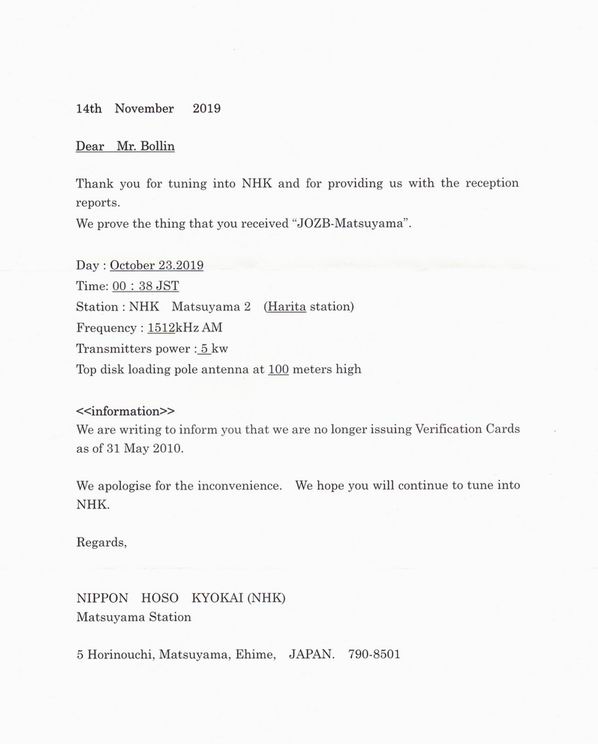 14th November 2019

Dear Mr. Bollin

Thank you for tuning into NHK and for providing us with the reception reports.
We prove the thing that you received "JOZB-Matsuyama".

Day : October 23.2019
Time: 00 : 38 JST
Station : NHK Matsuyama 2 (Harita station)
Frequency : 1512kHz AM
Transmitters power : 5 kw
Top disk loading pole antenna at 100 meters high

<<information>>
We are writing to inform you that we are no longer issuing Verification Cards as of 31 May 2010.

We apologise for the inconvenience. We hope you will continue to tune into NHK.

Regards,

NIPPON HOSO KYOKAI (NHK)
Matsuyama Station

5 Horinouchi, Matsuyama, Ehime, JAPAN. 790-8501